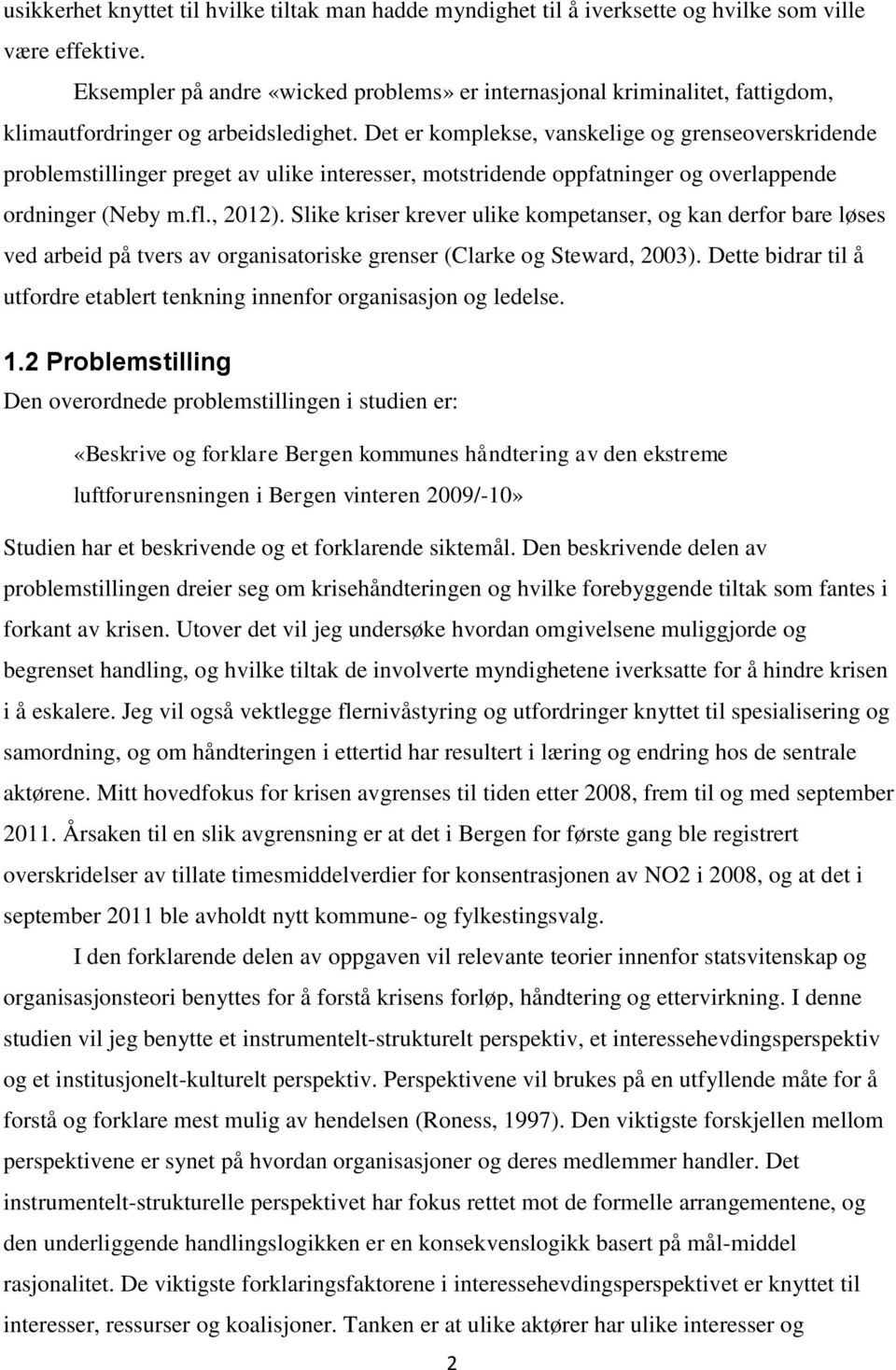 usikkerhet knyttet til hvilke tiltak man hadde myndighet til å iverksette og hvilke som ville være effektive.

Eksempler på andre «wicked problems» er internasjonal kriminalitet, fattigdom, klimautfordringer og arbeidsledighet. Det er komplekse, vanskelige og grenseoverskridende problemstillinger preget av ulike interesser, motstridende oppfatninger og overlappende ordninger (Neby m.fl., 2012). Slike kriser krever ulike kompetanser, og kan derfor bare løses ved arbeid på tvers av organisatoriske grenser (Clarke og Steward, 2003). Dette bidrar til å utfordre etablert tenkning innenfor organisasjon og ledelse.

1.2 Problemstilling

Den overordnede problemstillingen i studien er:

«Beskrive og forklare Bergen kommunes håndtering av den ekstreme luftforurensningen i Bergen vinteren 2009/-10»

Studien har et beskrivende og et forklarende siktemål. Den beskrivende delen av problemstillingen dreier seg om krisehåndteringen og hvilke forebyggende tiltak som fantes i forkant av krisen. Utover det vil jeg undersøke hvordan omgivelsene muliggjorde og begrenset handling, og hvilke tiltak de involverte myndighetene iverksatte for å hindre krisen i å eskalere. Jeg vil også vektlegge flernivåstyring og utfordringer knyttet til spesialisering og samordning, og om håndteringen i ettertid har resultert i læring og endring hos de sentrale aktørene. Mitt hovedfokus for krisen avgrenses til tiden etter 2008, frem til og med september 2011. Årsaken til en slik avgrensning er at det i Bergen for første gang ble registrert overskridelser av tillate timesmiddelverdier for konsentrasjonen av NO2 i 2008, og at det i september 2011 ble avholdt nytt kommune- og fylkestingsvalg.

I den forklarende delen av oppgaven vil relevante teorier innenfor statsvitenskap og organisasjonsteori benyttes for å forstå krisens forløp, håndtering og ettervirkning. I denne studien vil jeg benytte et instrumentelt-strukturelt perspektiv, et interessehevdingsperspektiv og et institusjonelt-kulturelt perspektiv. Perspektivene vil brukes på en utfyllende måte for å forstå og forklare mest mulig av hendelsen (Roness, 1997). Den viktigste forskjellen mellom perspektivene er synet på hvordan organisasjoner og deres medlemmer handler. Det instrumentelt-strukturelle perspektivet har fokus rettet mot de formelle arrangementene, og den underliggende handlingslogikken er en konsekvenslogikk basert på mål-middel rasjonalitet. De viktigste forklaringsfaktorene i interessehevdingsperspektivet er knyttet til interesser, ressurser og koalisjoner. Tanken er at ulike aktører har ulike interesser og

2